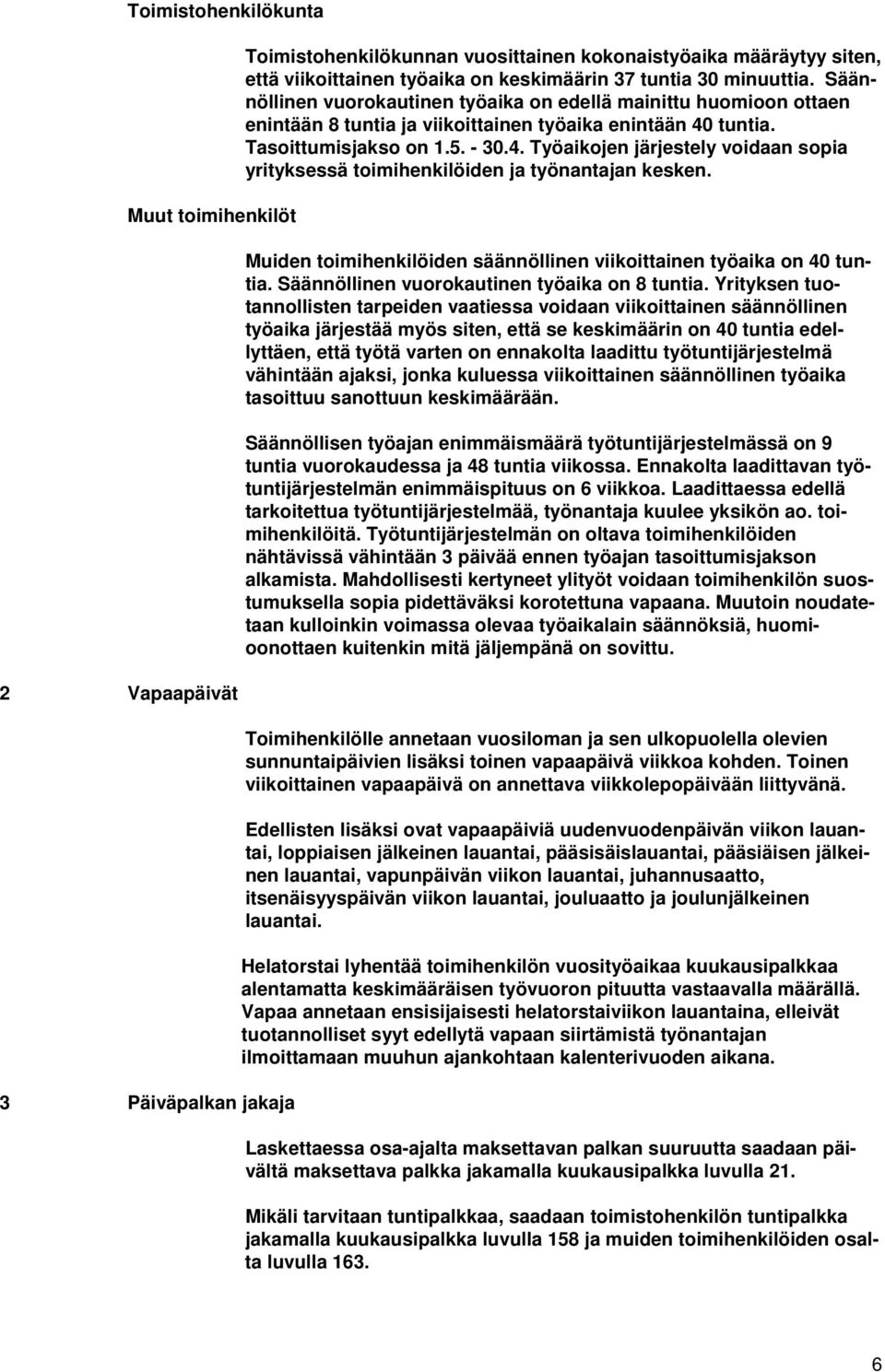 Toimistohenkilökunta

Toimistohenkilökunnan vuosittainen kokonaistyöaika määräytyy siten, että viikoittainen työaika on keskimäärin 37 tuntia 30 minuuttia. Säännöllinen vuorokautinen työaika on edellä mainittu huomioon ottaen enintään 8 tuntia ja viikoittainen työaika enintään 40 tuntia. Tasoittumisjakso on 1.5. - 30.4. Työaikojen järjestely voidaan sopia yrityksessä toimihenkilöiden ja työnantajan kesken.

Muut toimihenkilöt

Muiden toimihenkilöiden säännöllinen viikoittainen työaika on 40 tuntia. Säännöllinen vuorokautinen työaika on 8 tuntia. Yrityksen tuotannollisten tarpeiden vaatiessa voidaan viikoittainen säännöllinen työaika järjestää myös siten, että se keskimäärin on 40 tuntia edellyttäen, että työtä varten on ennakolta laadittu työtuntijärjestelmä vähintään ajaksi, jonka kuluessa viikoittainen säännöllinen työaika tasoittuu sanottuun keskimäärään.

Säännöllisen työajan enimmäismäärä työtuntijärjestelmässä on 9 tuntia vuorokaudessa ja 48 tuntia viikossa. Ennakolta laadittavan työtuntijärjestelmän enimmäispituus on 6 viikkoa. Laadittaessa edellä tarkoitettua työtuntijärjestelmää, työnantaja kuulee yksikön ao. toimihenkilöitä. Työtuntijärjestelmän on oltava toimihenkilöiden nähtävissä vähintään 3 päivää ennen työajan tasoittumisjakson alkamista. Mahdollisesti kertyneet ylityöt voidaan toimihenkilön suostumuksella sopia pidettäväksi korotettuna vapaana. Muutoin noudatetaan kulloinkin voimassa olevaa työaikalain säännöksiä, huomioonottaen kuitenkin mitä jäljempänä on sovittu.

2 Vapaapäivät

Toimihenkilölle annetaan vuosiloman ja sen ulkopuolella olevien sunnuntaipäivien lisäksi toinen vapaapäivä viikkoa kohden. Toinen viikoittainen vapaapäivä on annettava viikkolepopäivään liittyvänä.

Edellisten lisäksi ovat vapaapäiviä uudenvuodenpäivän viikon lauantai, loppiaisen jälkeinen lauantai, pääsisäislauantai, pääsiäisen jälkeinen lauantai, vapunpäivän viikon lauantai, juhannusaatto, itsenäisyyspäivän viikon lauantai, jouluaatto ja joulunjälkeinen lauantai.

Helatorstai lyhentää toimihenkilön vuosityöaikaa kuukausipalkkaa alentamatta keskimääräisen työvuoron pituutta vastaavalla määrällä. Vapaa annetaan ensisijaisesti helatorstaiviikon lauantaina, elleivät tuotannolliset syyt edellytä vapaan siirtämistä työnantajan ilmoittamaan muuhun ajankohtaan kalenterivuoden aikana.

3 Päiväpalkan jakaja

Laskettaessa osa-ajalta maksettavan palkan suuruutta saadaan päivältä maksettava palkka jakamalla kuukausipalkka luvulla 21.

Mikäli tarvitaan tuntipalkkaa, saadaan toimistohenkilön tuntipalkka jakamalla kuukausipalkka luvulla 158 ja muiden toimihenkilöiden osalta luvulla 163.

6